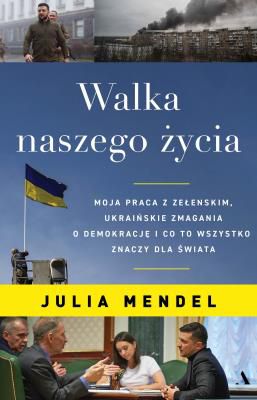 Walka naszego życia

MOJA PRACA Z ZEŁENSKIM, UKRAIŃSKIE ZMAGANIA O DEMOKRACJĘ I CO TO WSZYSTKO ZNACZY DLA ŚWIATA

JULIA MENDEL